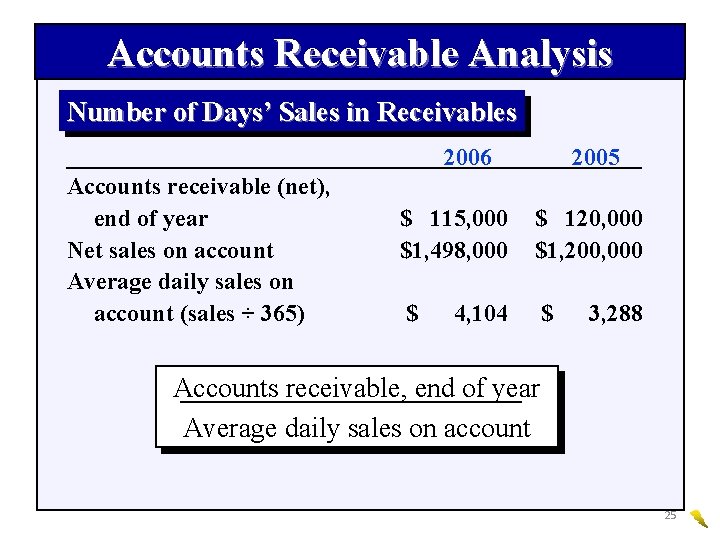 Accounts Receivable Analysis

Number of Days' Sales in Receivables

|  | 2006 | 2005 |
|---|---|---|
| Accounts receivable (net), end of year | $ 115,000 | $ 120,000 |
| Net sales on account | $1,498,000 | $1,200,000 |
| Average daily sales on account (sales ÷ 365) | $ 4,104 | $ 3,288 |

$\frac{\text{Accounts receivable, end of year}}{\text{Average daily sales on account}}$

25